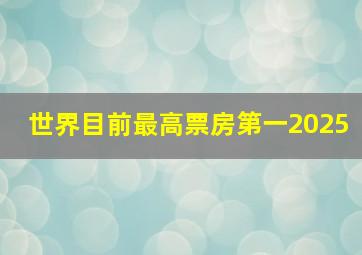 世界目前最高票房第一2025